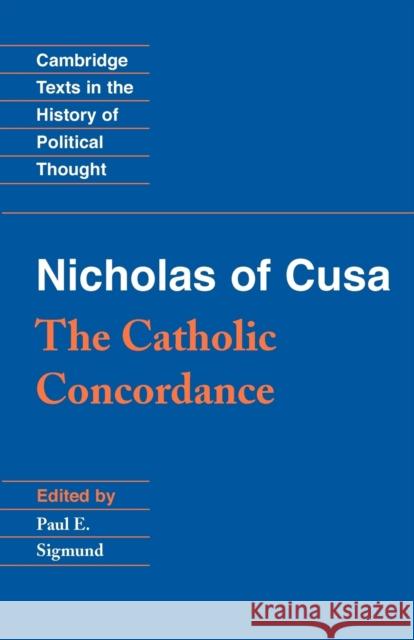 Cambridge Texts in the History of Political Thought

Nicholas of Cusa
The Catholic Concordance

Edited by
Paul E.
Sigmund